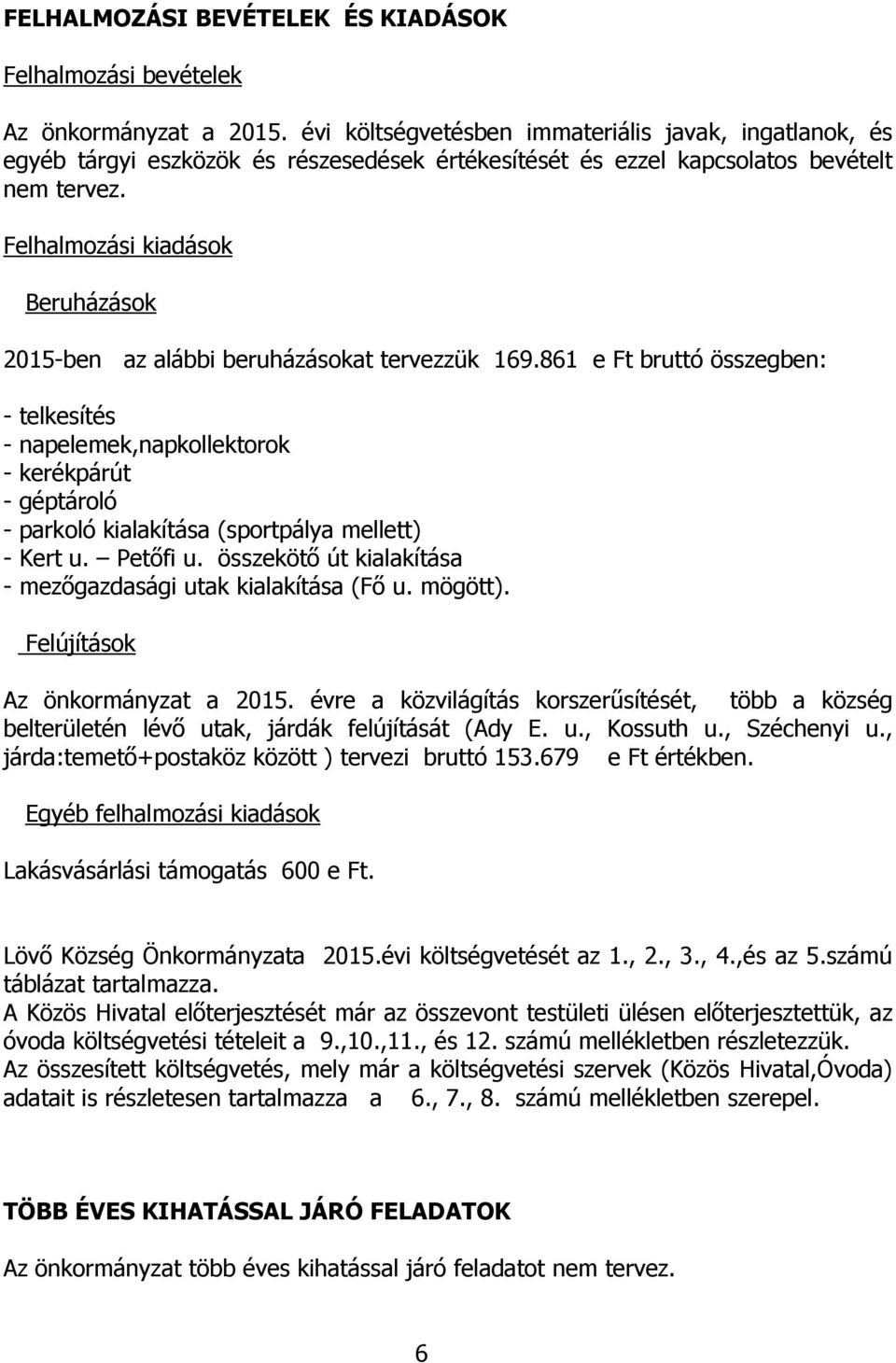 FELHALMOZÁSI BEVÉTELEK ÉS KIADÁSOK

Felhalmozási bevételek

Az önkormányzat a 2015. évi költségvetésben immateriális javak, ingatlanok, és egyéb tárgyi eszközök és részesedések értékesítését és ezzel kapcsolatos bevételt nem tervez.

Felhalmozási kiadások

Beruházások

2015-ben az alábbi beruházásokat tervezzük 169.861 e Ft bruttó összegben:

- telkesítés
- napelemek,napkollektorok
- kerékpárút
- géptároló
- parkoló kialakítása (sportpálya mellett)
- Kert u. – Petőfi u. összekötő út kialakítása
- mezőgazdasági utak kialakítása (Fő u. mögött).

Felújítások

Az önkormányzat a 2015. évre a közvilágítás korszerűsítését, több a község belterületén lévő utak, járdák felújítását (Ady E. u., Kossuth u., Széchenyi u., járda:temető+postaköz között ) tervezi bruttó 153.679 e Ft értékben.

Egyéb felhalmozási kiadások

Lakásvásárlási támogatás 600 e Ft.

Lövő Község Önkormányzata 2015.évi költségvetését az 1., 2., 3., 4.,és az 5.számú táblázat tartalmazza.
A Közös Hivatal előterjesztését már az összevont testületi ülésen előterjesztettük, az óvoda költségvetési tételeit a 9.,10.,11., és 12. számú mellékletben részletezzük.
Az összesített költségvetés, mely már a költségvetési szervek (Közös Hivatal,Óvoda) adatait is részletesen tartalmazza a 6., 7., 8. számú mellékletben szerepel.

TÖBB ÉVES KIHATÁSSAL JÁRÓ FELADATOK

Az önkormányzat több éves kihatással járó feladatot nem tervez.

6